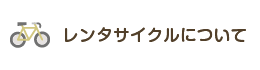 レンタサイクルについて